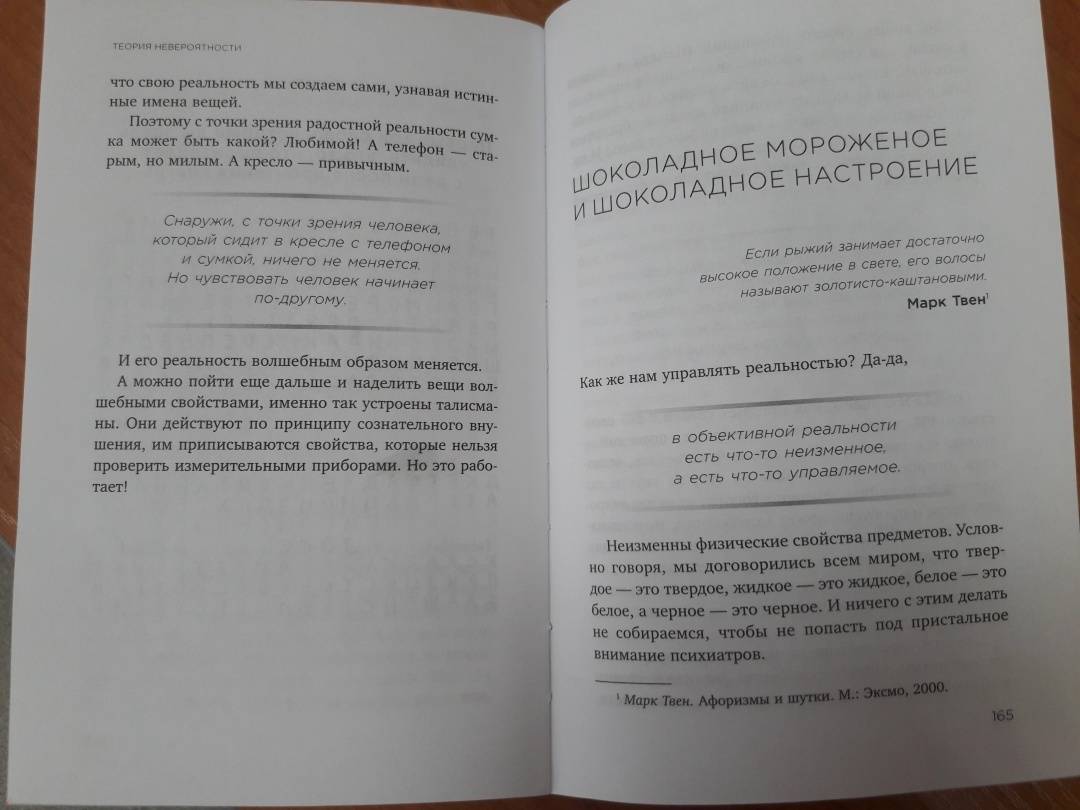 ТЕОРИЯ НЕВЕРОЯТНОСТИ

что свою реальность мы создаем сами, узнавая истинные имена вещей.

Поэтому с точки зрения радостной реальности сумка может быть какой? Любимой! А телефон — старым, но милым. А кресло — привычным.

Снаружи, с точки зрения человека, который сидит в кресле с телефоном и сумкой, ничего не меняется. Но чувствовать человек начинает по-другому.

И его реальность волшебным образом меняется.

А можно пойти еще дальше и наделить вещи волшебными свойствами, именно так устроены талисманы. Они действуют по принципу сознательного внушения, им приписываются свойства, которые нельзя проверить измерительными приборами. Но это работает!

ШОКОЛАДНОЕ МОРОЖЕНОЕ И ШОКОЛАДНОЕ НАСТРОЕНИЕ

Если рыжий занимает достаточно высокое положение в свете, его волосы называют золотисто-каштановыми.

Марк Твен$^1$

Как же нам управлять реальностью? Да-да,

в объективной реальности есть что-то неизменное, а есть что-то управляемое.

Неизменны физические свойства предметов. Условно говоря, мы договорились всем миром, что твердое — это твердое, жидкое — это жидкое, белое — это белое, а черное — это черное. И ничего с этим делать не собираемся, чтобы не попасть под пристальное внимание психиатров.

$^1$ Марк Твен. Афоризмы и шутки. М.: Эксмо, 2000.

165